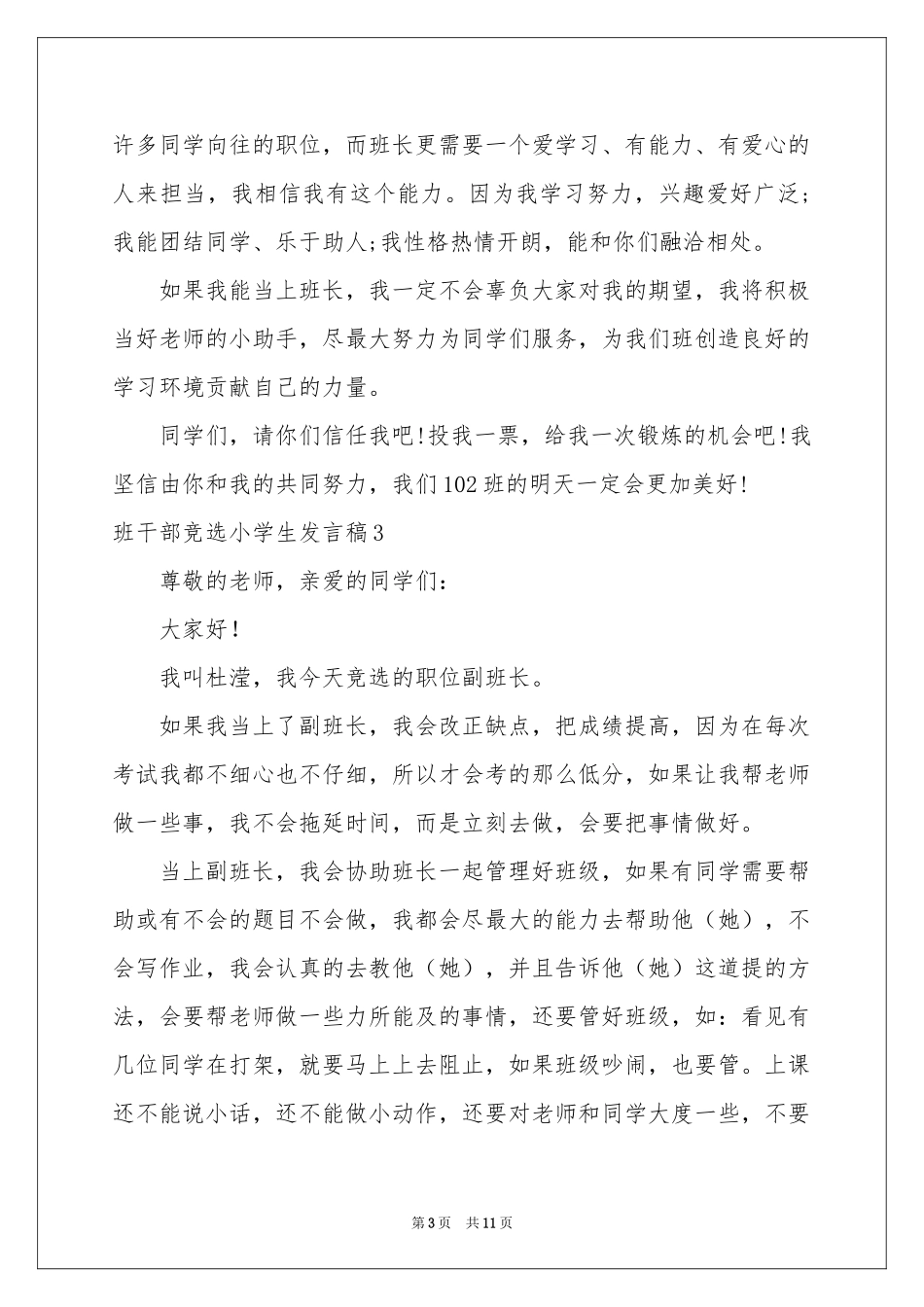 许多同学向往的职位，而班长更需要一个爱学习、有能力、有爱心的人来担当，我相信我有这个能力。因为我学习努力，兴趣爱好广泛;我能团结同学、乐于助人;我性格热情开朗，能和你们融洽相处。

如果我能当上班长，我一定不会辜负大家对我的期望，我将积极当好老师的小助手，尽最大努力为同学们服务，为我们班创造良好的学习环境贡献自己的力量。

同学们，请你们信任我吧!投我一票，给我一次锻炼的机会吧!我坚信由你和我的共同努力，我们102班的明天一定会更加美好!

班干部竞选小学生发言稿3

尊敬的老师，亲爱的同学们：

大家好!

我叫杜滢，我今天竞选的职位副班长。

如果我当上了副班长，我会改正缺点，把成绩提高，因为在每次考试我都不细心也不仔细，所以才会考的那么低分，如果让我帮老师做一些事，我不会拖延时间，而是立刻去做，会要把事情做好。

当上副班长，我会协助班长一起管理好班级，如果有同学需要帮助或有不会的题目不会做，我都会尽最大的能力去帮助他（她），不会写作业，我会认真的去教他（她），并且告诉他（她）这道提的方法，会要帮老师做一些力所能及的事情，还要管好班级，如：看见有几位同学在打架，就要马上上去阻止，如果班级吵闹，也要管。上课还不能说小话，还不能做小动作，还要对老师和同学大度一些，不要

第3页 共11页